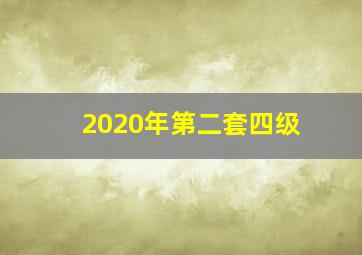 2020年第二套四级